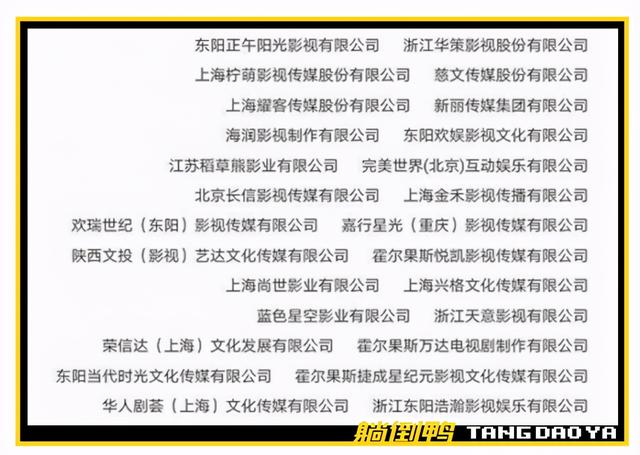 东阳正午阳光影视有限公司　浙江华策影视股份有限公司
上海柠萌影视传媒股份有限公司　慈文传媒股份有限公司
上海耀客传媒股份有限公司　新丽传媒集团有限公司
海润影视制作有限公司　东阳欢娱影视文化有限公司
江苏稻草熊影业有限公司　完美世界(北京)互动娱乐有限公司
北京长信影视传媒有限公司　上海金禾影视传播有限公司
欢瑞世纪（东阳）影视传媒有限公司　嘉行星光（重庆）影视传媒有限公司
陕西文投（影视）艺达文化传媒有限公司　霍尔果斯悦凯影视传媒有限公司
上海尚世影业有限公司　上海兴格文化传媒有限公司
蓝色星空影业有限公司　浙江天意影视有限公司
荣信达（上海）文化发展有限公司　霍尔果斯万达电视剧制作有限公司
东阳当代时光文化传媒有限公司　霍尔果斯捷成星纪元影视文化传媒有限公司
华人剧荟（上海）文化传媒有限公司　浙江东阳浩瀚影视娱乐有限公司

躺倒鸭 TANG DAO YA